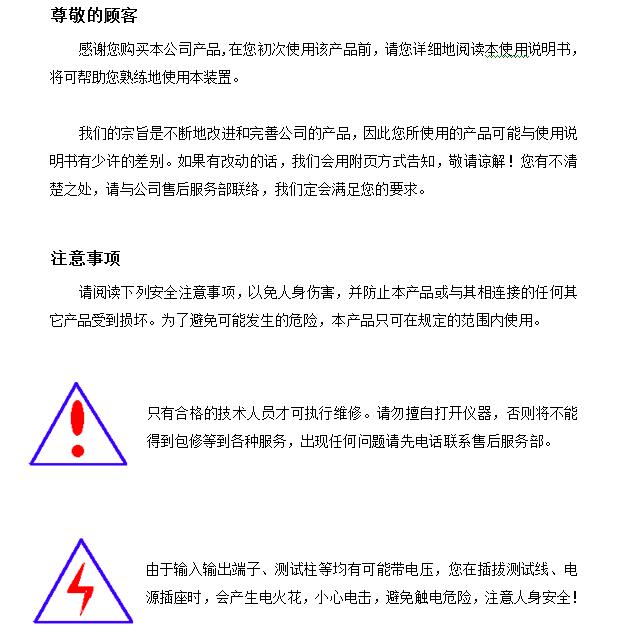 尊敬的顾客

感谢您购买本公司产品,在您初次使用该产品前，请您详细地阅读本使用说明书，将可帮助您熟练地使用本装置。

我们的宗旨是不断地改进和完善公司的产品，因此您所使用的产品可能与使用说明书有少许的差别。如果有改动的话，我们会用附页方式告知，敬请谅解！您有不清楚之处，请与公司售后服务部联络，我们定会满足您的要求。

注意事项

请阅读下列安全注意事项，以免人身伤害，并防止本产品或与其相连接的任何其它产品受到损坏。为了避免可能发生的危险，本产品只可在规定的范围内使用。

只有合格的技术人员才可执行维修。请勿擅自打开仪器，否则将不能得到包修等到各种服务，出现任何问题请先电话联系售后服务部。

由于输入输出端子、测试柱等均有可能带电压，您在插拔测试线、电源插座时，会产生电火花，小心电击，避免触电危险，注意人身安全！